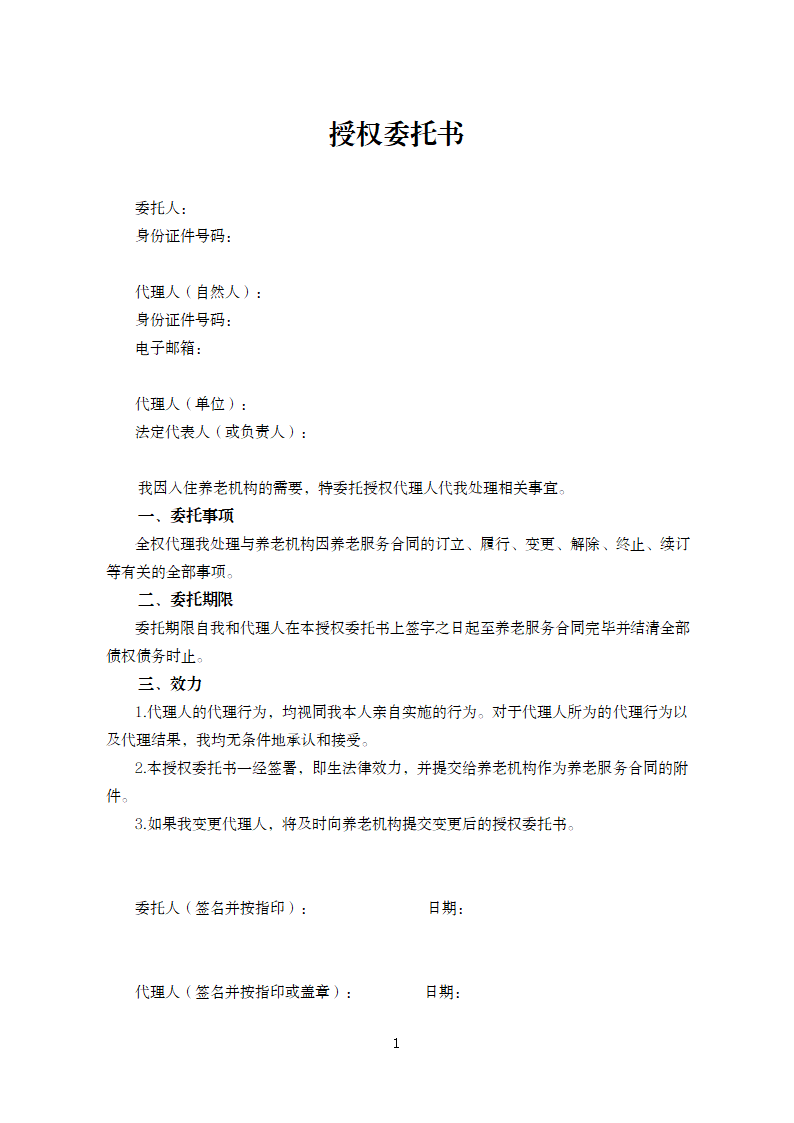 授权委托书

委托人：
身份证件号码：

代理人（自然人）：
身份证件号码：
电子邮箱：

代理人（单位）：
法定代表人（或负责人）：

我因入住养老机构的需要，特委托授权代理人代我处理相关事宜。

一、委托事项

全权代理我处理与养老机构因养老服务合同的订立、履行、变更、解除、终止、续订等有关的全部事项。

二、委托期限

委托期限自我和代理人在本授权委托书上签字之日起至养老服务合同完毕并结清全部债权债务时止。

三、效力

1.代理人的代理行为，均视同我本人亲自实施的行为。对于代理人所为的代理行为以及代理结果，我均无条件地承认和接受。

2.本授权委托书一经签署，即生法律效力，并提交给养老机构作为养老服务合同的附件。

3.如果我变更代理人，将及时向养老机构提交变更后的授权委托书。

委托人（签名并按指印）： 日期：

代理人（签名并按指印或盖章）： 日期：

1